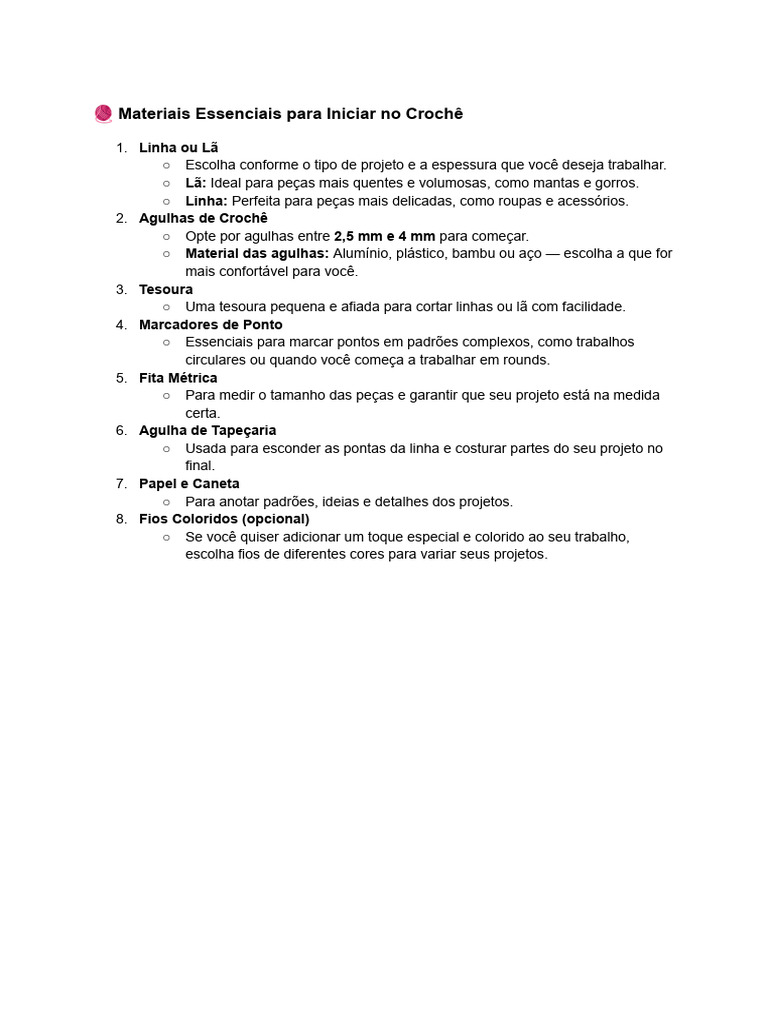 Materiais Essenciais para Iniciar no Crochê

1. Linha ou Lã
   ○ Escolha conforme o tipo de projeto e a espessura que você deseja trabalhar.
   ○ Lã: Ideal para peças mais quentes e volumosas, como mantas e gorros.
   ○ Linha: Perfeita para peças mais delicadas, como roupas e acessórios.
2. Agulhas de Crochê
   ○ Opte por agulhas entre 2,5 mm e 4 mm para começar.
   ○ Material das agulhas: Alumínio, plástico, bambu ou aço — escolha a que for mais confortável para você.
3. Tesoura
   ○ Uma tesoura pequena e afiada para cortar linhas ou lã com facilidade.
4. Marcadores de Ponto
   ○ Essenciais para marcar pontos em padrões complexos, como trabalhos circulares ou quando você começa a trabalhar em rounds.
5. Fita Métrica
   ○ Para medir o tamanho das peças e garantir que seu projeto está na medida certa.
6. Agulha de Tapeçaria
   ○ Usada para esconder as pontas da linha e costurar partes do seu projeto no final.
7. Papel e Caneta
   ○ Para anotar padrões, ideias e detalhes dos projetos.
8. Fios Coloridos (opcional)
   ○ Se você quiser adicionar um toque especial e colorido ao seu trabalho, escolha fios de diferentes cores para variar seus projetos.